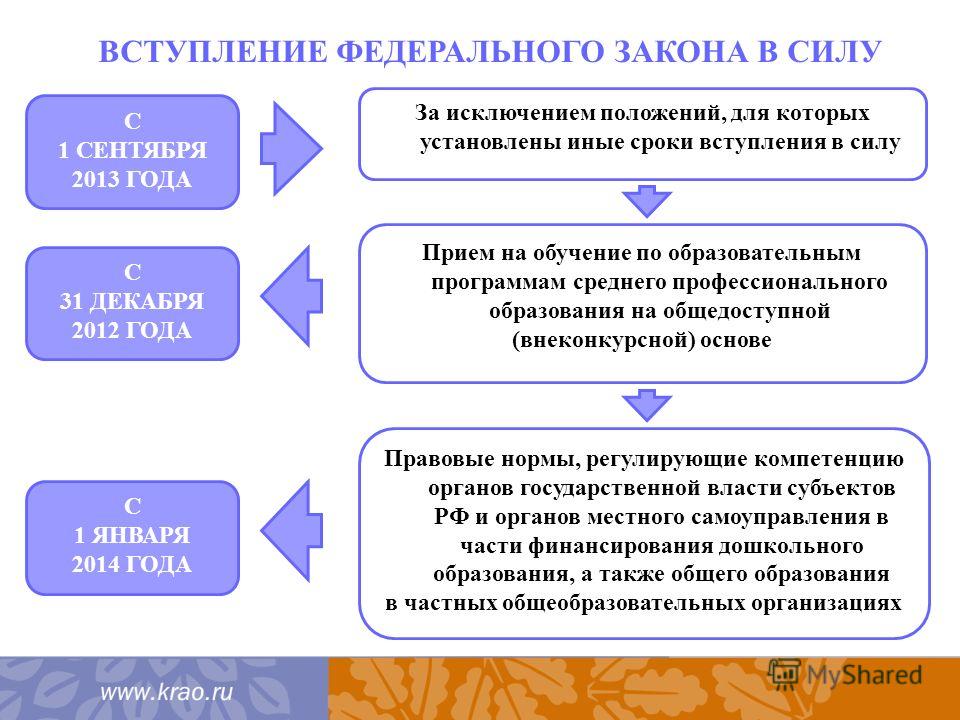 ВСТУПЛЕНИЕ ФЕДЕРАЛЬНОГО ЗАКОНА В СИЛУ

С
1 СЕНТЯБРЯ
2013 ГОДА

За исключением положений, для которых установлены иные сроки вступления в силу

С
31 ДЕКАБРЯ
2012 ГОДА

Прием на обучение по образовательным программам среднего профессионального образования на общедоступной (внеконкурсной) основе

С
1 ЯНВАРЯ
2014 ГОДА

Правовые нормы, регулирующие компетенцию органов государственной власти субъектов РФ и органов местного самоуправления в части финансирования дошкольного образования, а также общего образования в частных общеобразовательных организациях

www.krao.ru

MyShared